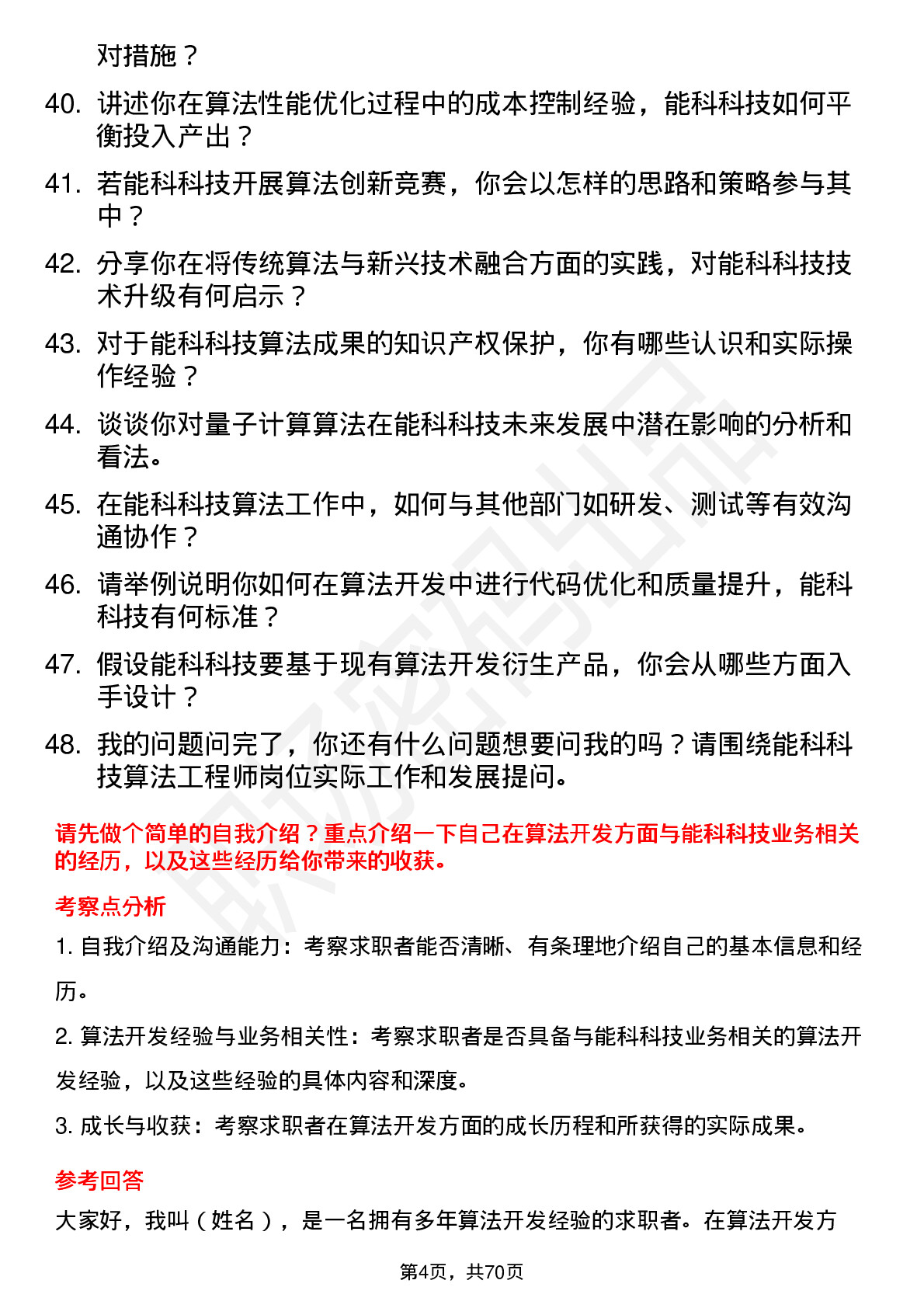 对措施？

40. 讲述你在算法性能优化过程中的成本控制经验，能科科技如何平衡投入产出？

41. 若能科科技开展算法创新竞赛，你会以怎样的思路和策略参与其中？

42. 分享你在将传统算法与新兴技术融合方面的实践，对能科科技技术升级有何启示？

43. 对于能科科技算法成果的知识产权保护，你有哪些认识和实际操作经验？

44. 谈谈你对量子计算算法在能科科技未来发展中潜在影响的分析和看法。

45. 在能科科技算法工作中，如何与其他部门如研发、测试等有效沟通协作？

46. 请举例说明你如何在算法开发中进行代码优化和质量提升，能科科技有何标准？

47. 假设能科科技要基于现有算法开发衍生产品，你会从哪些方面入手设计？

48. 我的问题问完了，你还有什么问题想要问我的吗？请围绕能科科技算法工程师岗位实际工作和发展提问。

请先做个简单的自我介绍？重点介绍一下自己在算法开发方面与能科科技业务相关的经历，以及这些经历给你带来的收获。

考察点分析

1. 自我介绍及沟通能力：考察求职者能否清晰、有条理地介绍自己的基本信息和经历。

2. 算法开发经验与业务相关性：考察求职者是否具备与能科科技业务相关的算法开发经验，以及这些经验的具体内容和深度。

3. 成长与收获：考察求职者在算法开发方面的成长历程和所获得的实际成果。

参考回答

大家好，我叫（姓名），是一名拥有多年算法开发经验的求职者。在算法开发方

第4页，共70页